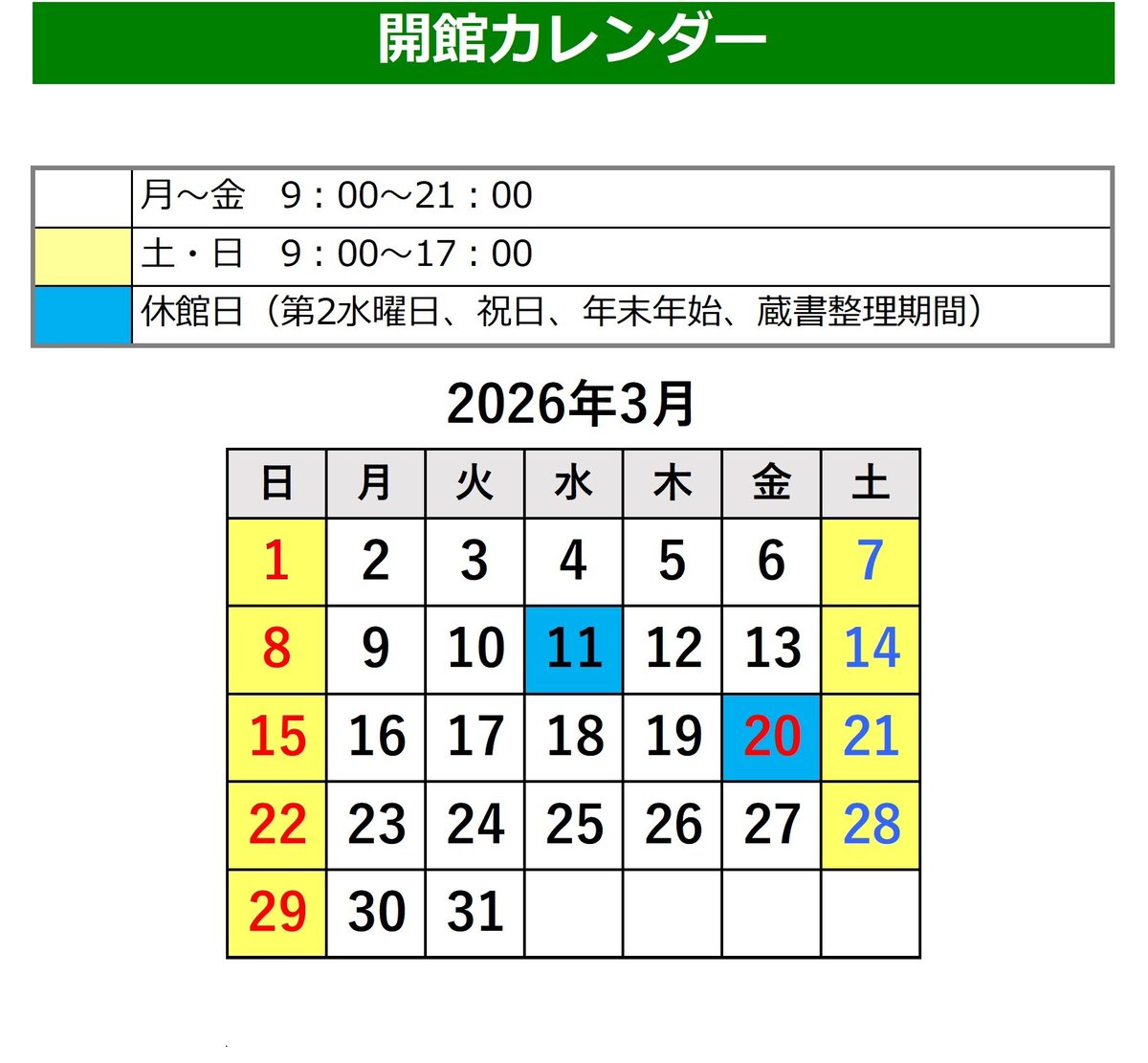 開館カレンダー

月～金　9：00～21：00
土・日　9：00～17：00
休館日（第2水曜日、祝日、年末年始、蔵書整理期間）

2026年3月

| 日 | 月 | 火 | 水 | 木 | 金 | 土 |
|---|---|---|---|---|---|---|
| 1 | 2 | 3 | 4 | 5 | 6 | 7 |
| 8 | 9 | 10 | 11 | 12 | 13 | 14 |
| 15 | 16 | 17 | 18 | 19 | 20 | 21 |
| 22 | 23 | 24 | 25 | 26 | 27 | 28 |
| 29 | 30 | 31 |  |  |  |  |